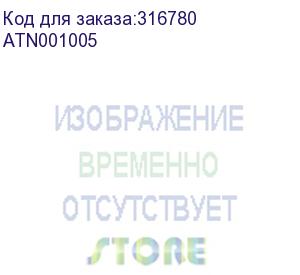 Код для заказа:316780
ATN001005

ИЗОБРАЖЕНИЕ
ВРЕМЕННО
ОТСУТСТВУЕТ

STORE